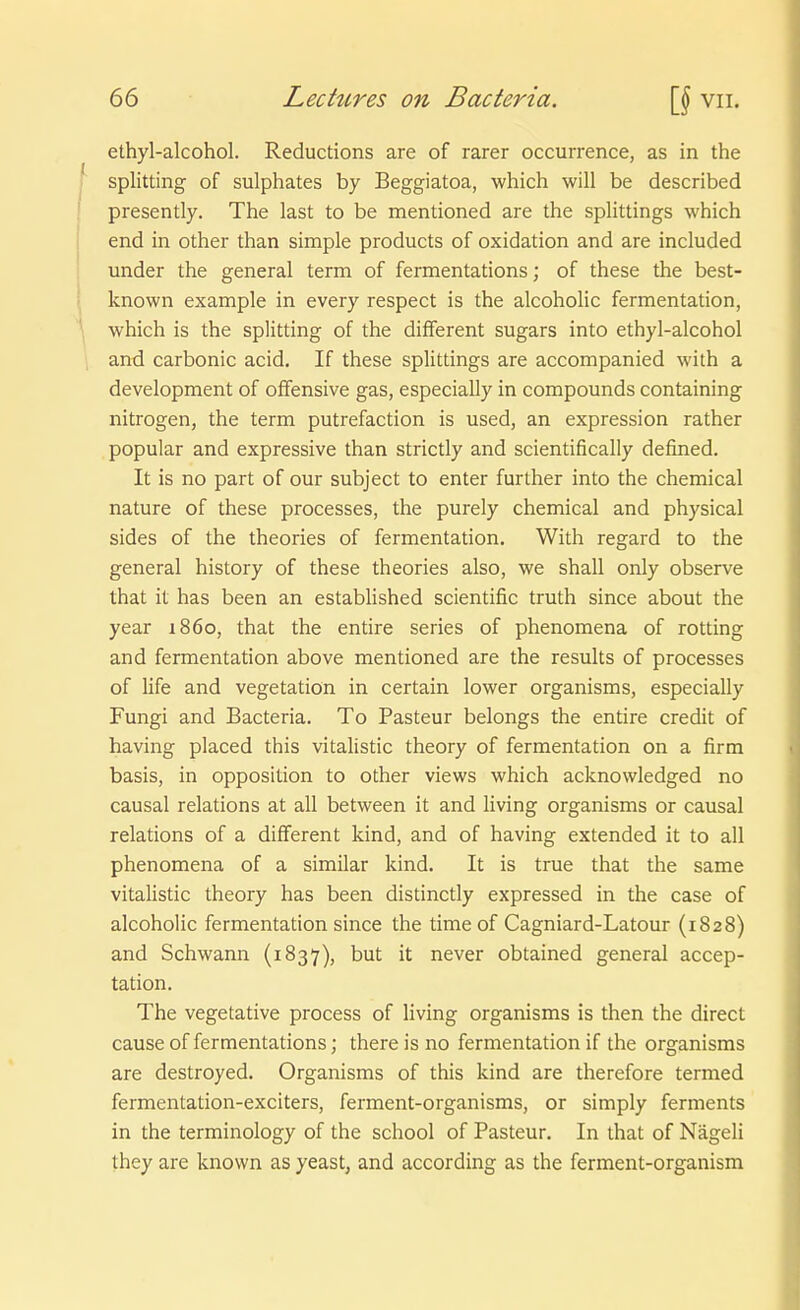 66 Lectures on Bacteria. [§ VII.

ethyl-alcohol. Reductions are of rarer occurrence, as in the splitting of sulphates by Beggiatoa, which will be described presently. The last to be mentioned are the splittings which end in other than simple products of oxidation and are included under the general term of fermentations; of these the best-known example in every respect is the alcoholic fermentation, which is the splitting of the different sugars into ethyl-alcohol and carbonic acid. If these splittings are accompanied with a development of offensive gas, especially in compounds containing nitrogen, the term putrefaction is used, an expression rather popular and expressive than strictly and scientifically defined.

It is no part of our subject to enter further into the chemical nature of these processes, the purely chemical and physical sides of the theories of fermentation. With regard to the general history of these theories also, we shall only observe that it has been an established scientific truth since about the year 1860, that the entire series of phenomena of rotting and fermentation above mentioned are the results of processes of life and vegetation in certain lower organisms, especially Fungi and Bacteria. To Pasteur belongs the entire credit of having placed this vitalistic theory of fermentation on a firm basis, in opposition to other views which acknowledged no causal relations at all between it and living organisms or causal relations of a different kind, and of having extended it to all phenomena of a similar kind. It is true that the same vitalistic theory has been distinctly expressed in the case of alcoholic fermentation since the time of Cagniard-Latour (1828) and Schwann (1837), but it never obtained general acceptation.

The vegetative process of living organisms is then the direct cause of fermentations; there is no fermentation if the organisms are destroyed. Organisms of this kind are therefore termed fermentation-exciters, ferment-organisms, or simply ferments in the terminology of the school of Pasteur. In that of Nägeli they are known as yeast, and according as the ferment-organism